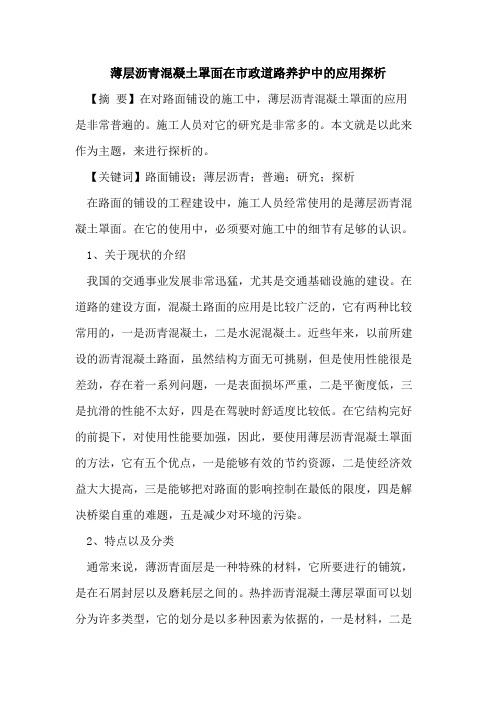 薄层沥青混凝土罩面在市政道路养护中的应用探析

【摘 要】在对路面铺设的施工中，薄层沥青混凝土罩面的应用是非常普遍的。施工人员对它的研究是非常多的。本文就是以此来作为主题，来进行探析的。

【关键词】路面铺设；薄层沥青；普遍；研究；探析

在路面的铺设的工程建设中，施工人员经常使用的是薄层沥青混凝土罩面。在它的使用中，必须要对施工中的细节有足够的认识。

1、关于现状的介绍

我国的交通事业发展非常迅猛，尤其是交通基础设施的建设。在道路的建设方面，混凝土路面的应用是比较广泛的，它有两种比较常用的，一是沥青混凝土，二是水泥混凝土。近些年来，以前所建设的沥青混凝土路面，虽然结构方面无可挑剔，但是使用性能很是差劲，存在着一系列问题，一是表面损坏严重，二是平衡度低，三是抗滑的性能不太好，四是在驾驶时舒适度比较低。在它结构完好的前提下，对使用性能要加强，因此，要使用薄层沥青混凝土罩面的方法，它有五个优点，一是能够有效的节约资源，二是使经济效益大大提高，三是能够把对路面的影响控制在最低的限度，四是解决桥梁自重的难题，五是减少对环境的污染。

2、特点以及分类

通常来说，薄沥青面层是一种特殊的材料，它所要进行的铺筑，是在石屑封层以及磨耗层之间的。热拌沥青混凝土薄层罩面可以划分为许多类型，它的划分是以多种因素为依据的，一是材料，二是